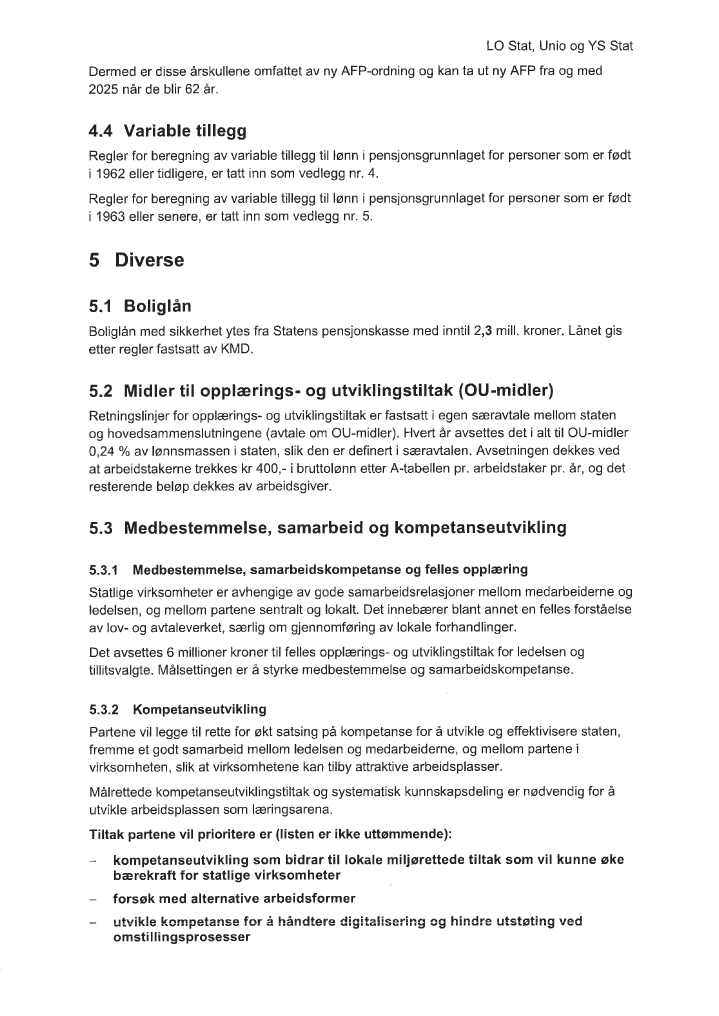 LO Stat, Unio og YS Stat

Dermed er disse årskullene omfattet av ny AFP-ordning og kan ta ut ny AFP fra og med 2025 når de blir 62 år.

4.4 Variable tillegg

Regler for beregning av variable tillegg til lønn i pensjonsgrunnlaget for personer som er født i 1962 eller tidligere, er tatt inn som vedlegg nr. 4.

Regler for beregning av variable tillegg til lønn i pensjonsgrunnlaget for personer som er født i 1963 eller senere, er tatt inn som vedlegg nr. 5.

5 Diverse

5.1 Boliglån

Boliglån med sikkerhet ytes fra Statens pensjonskasse med inntil 2,3 mill. kroner. Lånet gis etter regler fastsatt av KMD.

5.2 Midler til opplærings- og utviklingstiltak (OU-midler)

Retningslinjer for opplærings- og utviklingstiltak er fastsatt i egen særavtale mellom staten og hovedsammenslutningene (avtale om OU-midler). Hvert år avsettes det i alt til OU-midler 0,24 % av lønnsmassen i staten, slik den er definert i særavtalen. Avsetningen dekkes ved at arbeidstakerne trekkes kr 400,- i bruttolønn etter A-tabellen pr. arbeidstaker pr. år, og det resterende beløp dekkes av arbeidsgiver.

5.3 Medbestemmelse, samarbeid og kompetanseutvikling

5.3.1 Medbestemmelse, samarbeidskompetanse og felles opplæring

Statlige virksomheter er avhengige av gode samarbeidsrelasjoner mellom medarbeiderne og ledelsen, og mellom partene sentralt og lokalt. Det innebærer blant annet en felles forståelse av lov- og avtaleverket, særlig om gjennomføring av lokale forhandlinger.

Det avsettes 6 millioner kroner til felles opplærings- og utviklingstiltak for ledelsen og tillitsvalgte. Målsettingen er å styrke medbestemmelse og samarbeidskompetanse.

5.3.2 Kompetanseutvikling

Partene vil legge til rette for økt satsing på kompetanse for å utvikle og effektivisere staten, fremme et godt samarbeid mellom ledelsen og medarbeiderne, og mellom partene i virksomheten, slik at virksomhetene kan tilby attraktive arbeidsplasser.

Målrettede kompetanseutviklingstiltak og systematisk kunnskapsdeling er nødvendig for å utvikle arbeidsplassen som læringsarena.

Tiltak partene vil prioritere er (listen er ikke uttømmende):

– kompetanseutvikling som bidrar til lokale miljørettede tiltak som vil kunne øke bærekraft for statlige virksomheter
– forsøk med alternative arbeidsformer
– utvikle kompetanse for å håndtere digitalisering og hindre utstøting ved omstillingsprosesser